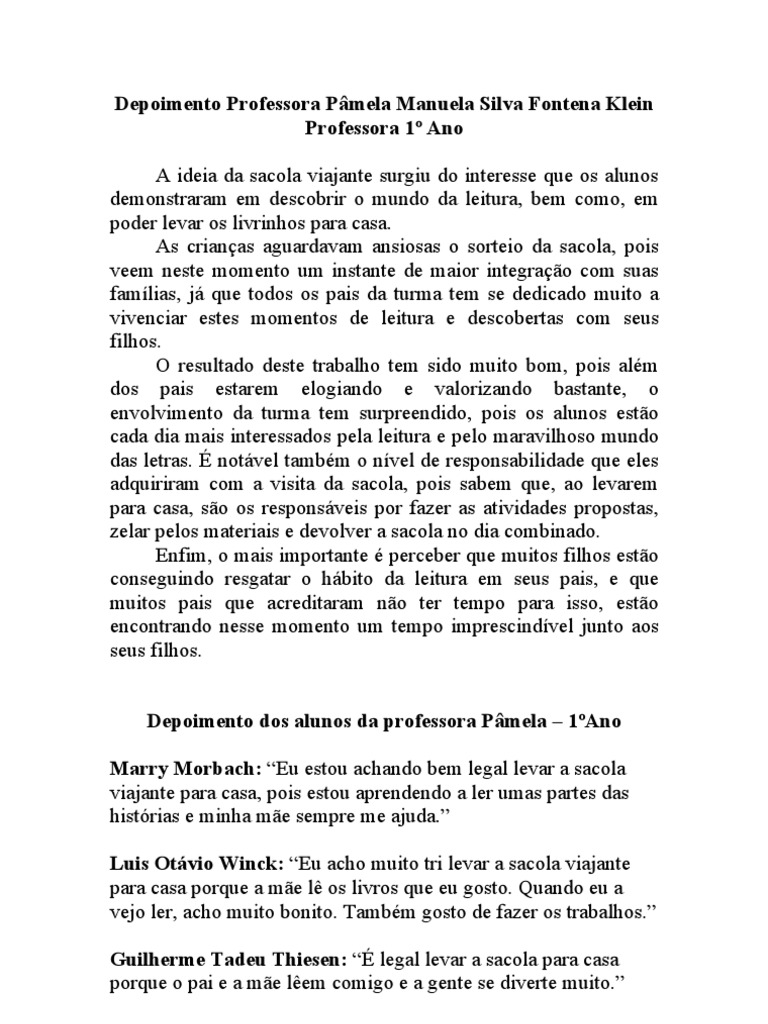 Depoimento Professora Pâmela Manuela Silva Fontena Klein
Professora 1º Ano

A ideia da sacola viajante surgiu do interesse que os alunos demonstraram em descobrir o mundo da leitura, bem como, em poder levar os livrinhos para casa.

As crianças aguardavam ansiosas o sorteio da sacola, pois veem neste momento um instante de maior integração com suas famílias, já que todos os pais da turma tem se dedicado muito a vivenciar estes momentos de leitura e descobertas com seus filhos.

O resultado deste trabalho tem sido muito bom, pois além dos pais estarem elogiando e valorizando bastante, o envolvimento da turma tem surpreendido, pois os alunos estão cada dia mais interessados pela leitura e pelo maravilhoso mundo das letras. É notável também o nível de responsabilidade que eles adquiriram com a visita da sacola, pois sabem que, ao levarem para casa, são os responsáveis por fazer as atividades propostas, zelar pelos materiais e devolver a sacola no dia combinado.

Enfim, o mais importante é perceber que muitos filhos estão conseguindo resgatar o hábito da leitura em seus pais, e que muitos pais que acreditaram não ter tempo para isso, estão encontrando nesse momento um tempo imprescindível junto aos seus filhos.

Depoimento dos alunos da professora Pâmela – 1ºAno

Marry Morbach: “Eu estou achando bem legal levar a sacola viajante para casa, pois estou aprendendo a ler umas partes das histórias e minha mãe sempre me ajuda.”

Luis Otávio Winck: “Eu acho muito tri levar a sacola viajante para casa porque a mãe lê os livros que eu gosto. Quando eu a vejo ler, acho muito bonito. Também gosto de fazer os trabalhos.”

Guilherme Tadeu Thiesen: “É legal levar a sacola para casa porque o pai e a mãe lêem comigo e a gente se diverte muito.”